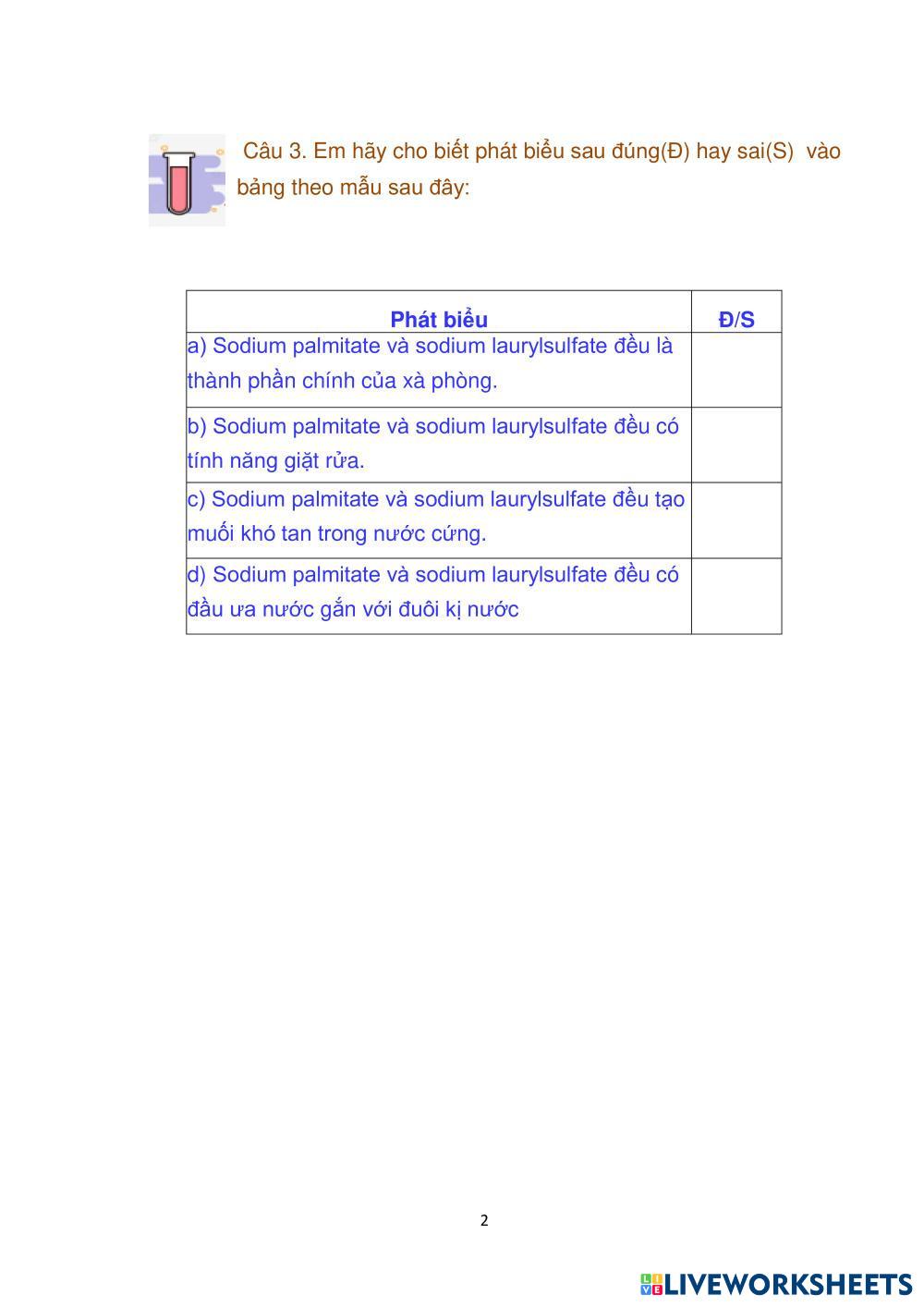 Câu 3. Em hãy cho biết phát biểu sau đúng(Đ) hay sai(S) vào bảng theo mẫu sau đây:

| Phát biểu | Đ/S |
|---|---|
| a) Sodium palmitate và sodium laurylsulfate đều là thành phần chính của xà phòng. | |
| b) Sodium palmitate và sodium laurylsulfate đều có tính năng giặt rửa. | |
| c) Sodium palmitate và sodium laurylsulfate đều tạo muối khó tan trong nước cứng. | |
| d) Sodium palmitate và sodium laurylsulfate đều có đầu ưa nước gắn với đuôi kị nước | |

2

LIVEWORKSHEETS